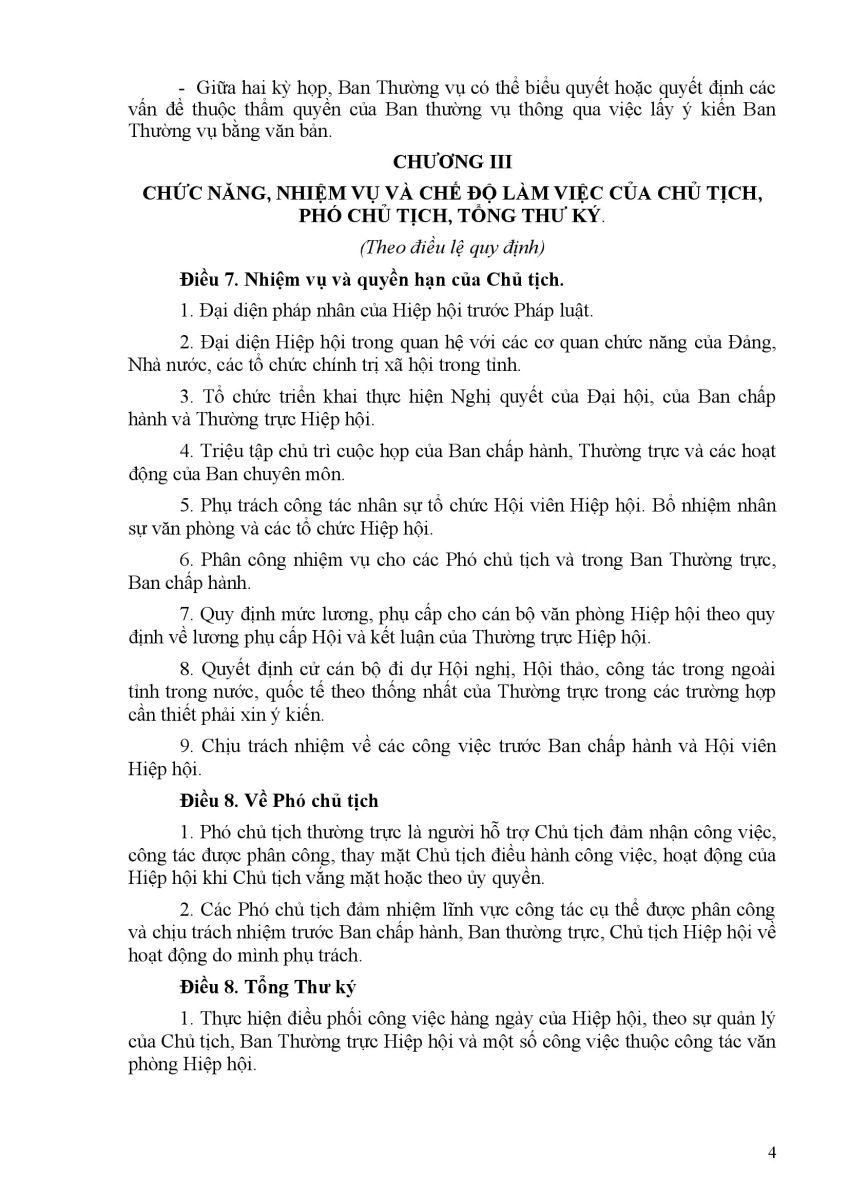 - Giữa hai kỳ họp, Ban Thường vụ có thể biểu quyết hoặc quyết định các vấn đề thuộc thẩm quyền của Ban thường vụ thông qua việc lấy ý kiến Ban Thường vụ bằng văn bản.

CHƯƠNG III

CHỨC NĂNG, NHIỆM VỤ VÀ CHẾ ĐỘ LÀM VIỆC CỦA CHỦ TỊCH, PHÓ CHỦ TỊCH, TỔNG THƯ KÝ.

(Theo điều lệ quy định)

Điều 7. Nhiệm vụ và quyền hạn của Chủ tịch.

1. Đại diện pháp nhân của Hiệp hội trước Pháp luật.

2. Đại diện Hiệp hội trong quan hệ với các cơ quan chức năng của Đảng, Nhà nước, các tổ chức chính trị xã hội trong tỉnh.

3. Tổ chức triển khai thực hiện Nghị quyết của Đại hội, của Ban chấp hành và Thường trực Hiệp hội.

4. Triệu tập chủ trì cuộc họp của Ban chấp hành, Thường trực và các hoạt động của Ban chuyên môn.

5. Phụ trách công tác nhân sự tổ chức Hội viên Hiệp hội. Bổ nhiệm nhân sự văn phòng và các tổ chức Hiệp hội.

6. Phân công nhiệm vụ cho các Phó chủ tịch và trong Ban Thường trực, Ban chấp hành.

7. Quy định mức lương, phụ cấp cho cán bộ văn phòng Hiệp hội theo quy định về lương phụ cấp Hội và kết luận của Thường trực Hiệp hội.

8. Quyết định cử cán bộ đi dự Hội nghị, Hội thảo, công tác trong ngoài tỉnh trong nước, quốc tế theo thống nhất của Thường trực trong các trường hợp cần thiết phải xin ý kiến.

9. Chịu trách nhiệm về các công việc trước Ban chấp hành và Hội viên Hiệp hội.

Điều 8. Về Phó chủ tịch

1. Phó chủ tịch thường trực là người hỗ trợ Chủ tịch đảm nhận công việc, công tác được phân công, thay mặt Chủ tịch điều hành công việc, hoạt động của Hiệp hội khi Chủ tịch vắng mặt hoặc theo ủy quyền.

2. Các Phó chủ tịch đảm nhiệm lĩnh vực công tác cụ thể được phân công và chịu trách nhiệm trước Ban chấp hành, Ban thường trực, Chủ tịch Hiệp hội về hoạt động do mình phụ trách.

Điều 8. Tổng Thư ký

1. Thực hiện điều phối công việc hàng ngày của Hiệp hội, theo sự quản lý của Chủ tịch, Ban Thường trực Hiệp hội và một số công việc thuộc công tác văn phòng Hiệp hội.

4